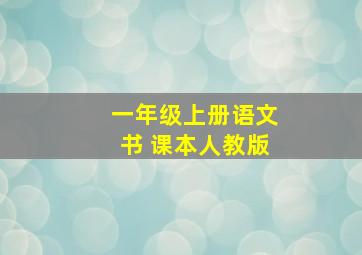 一年级上册语文书 课本人教版